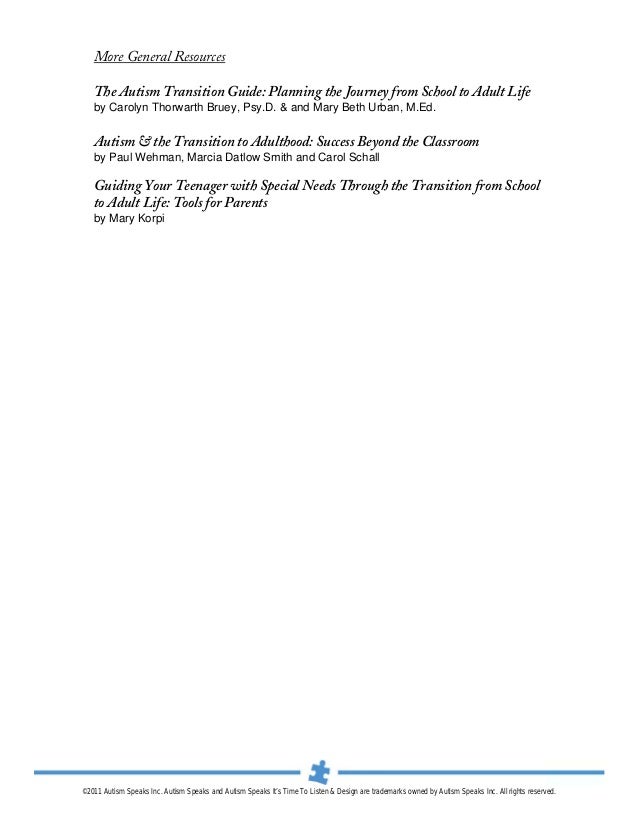 More General Resources

The Autism Transition Guide: Planning the Journey from School to Adult Life
by Carolyn Thorwarth Bruey, Psy.D. & and Mary Beth Urban, M.Ed.

Autism & the Transition to Adulthood: Success Beyond the Classroom
by Paul Wehman, Marcia Datlow Smith and Carol Schall

Guiding Your Teenager with Special Needs Through the Transition from School to Adult Life: Tools for Parents
by Mary Korpi

©2011 Autism Speaks Inc. Autism Speaks and Autism Speaks It's Time To Listen & Design are trademarks owned by Autism Speaks Inc. All rights reserved.